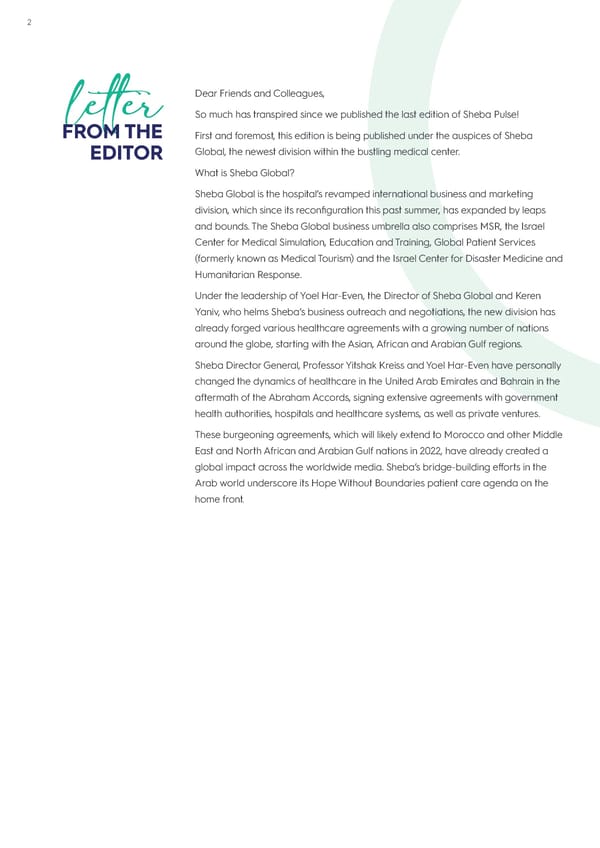 2

letter
FROM THE
EDITOR

Dear Friends and Colleagues,

So much has transpired since we published the last edition of Sheba Pulse!

First and foremost, this edition is being published under the auspices of Sheba Global, the newest division within the bustling medical center.

What is Sheba Global?

Sheba Global is the hospital's revamped international business and marketing division, which since its reconfiguration this past summer, has expanded by leaps and bounds. The Sheba Global business umbrella also comprises MSR, the Israel Center for Medical Simulation, Education and Training, Global Patient Services (formerly known as Medical Tourism) and the Israel Center for Disaster Medicine and Humanitarian Response.

Under the leadership of Yoel Har-Even, the Director of Sheba Global and Keren Yaniv, who helms Sheba's business outreach and negotiations, the new division has already forged various healthcare agreements with a growing number of nations around the globe, starting with the Asian, African and Arabian Gulf regions.

Sheba Director General, Professor Yitshak Kreiss and Yoel Har-Even have personally changed the dynamics of healthcare in the United Arab Emirates and Bahrain in the aftermath of the Abraham Accords, signing extensive agreements with government health authorities, hospitals and healthcare systems, as well as private ventures.

These burgeoning agreements, which will likely extend to Morocco and other Middle East and North African and Arabian Gulf nations in 2022, have already created a global impact across the worldwide media. Sheba's bridge-building efforts in the Arab world underscore its Hope Without Boundaries patient care agenda on the home front.